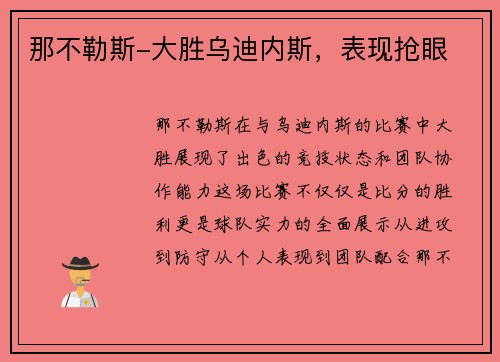 那不勒斯-大胜乌迪内斯，表现抢眼

那不勒斯在与乌迪内斯的比赛中大胜展现了出色的竞技状态和团队协作能力这场比赛不仅仅是比分的胜利更是球队实力的全面展示从进攻到防守从个人表现到团队配合那不